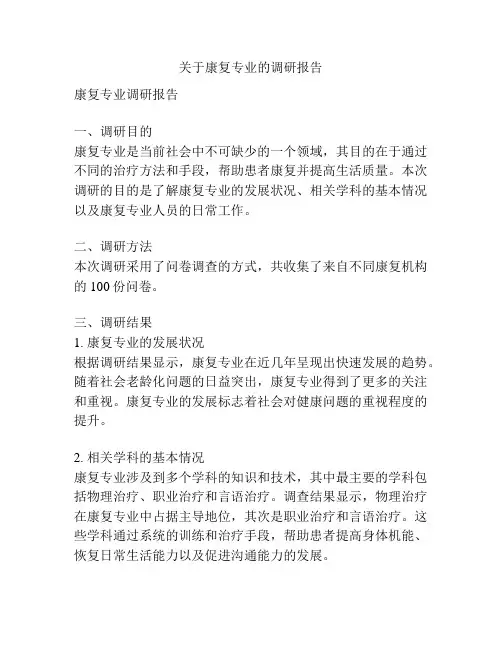 关于康复专业的调研报告

康复专业调研报告

一、调研目的
康复专业是当前社会中不可缺少的一个领域，其目的在于通过不同的治疗方法和手段，帮助患者康复并提高生活质量。本次调研的目的是了解康复专业的发展状况、相关学科的基本情况以及康复专业人员的日常工作。

二、调研方法
本次调研采用了问卷调查的方式，共收集了来自不同康复机构的 100 份问卷。

三、调研结果
1. 康复专业的发展状况
根据调研结果显示，康复专业在近几年呈现出快速发展的趋势。随着社会老龄化问题的日益突出，康复专业得到了更多的关注和重视。康复专业的发展标志着社会对健康问题的重视程度的提升。

2. 相关学科的基本情况
康复专业涉及到多个学科的知识和技术，其中最主要的学科包括物理治疗、职业治疗和言语治疗。调查结果显示，物理治疗在康复专业中占据主导地位，其次是职业治疗和言语治疗。这些学科通过系统的训练和治疗手段，帮助患者提高身体机能、恢复日常生活能力以及促进沟通能力的发展。